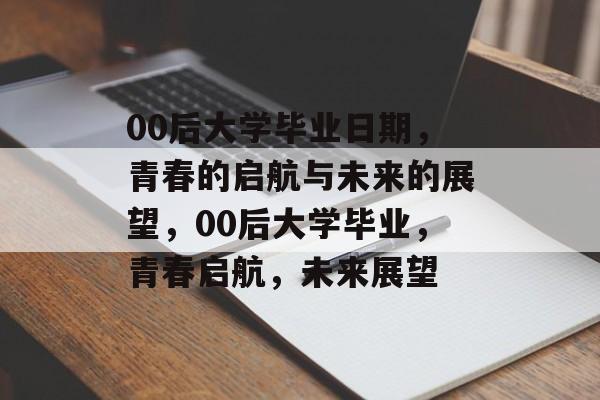 00后大学毕业日期，青春的启航与未来的展望，00后大学毕业，青春启航，未来展望